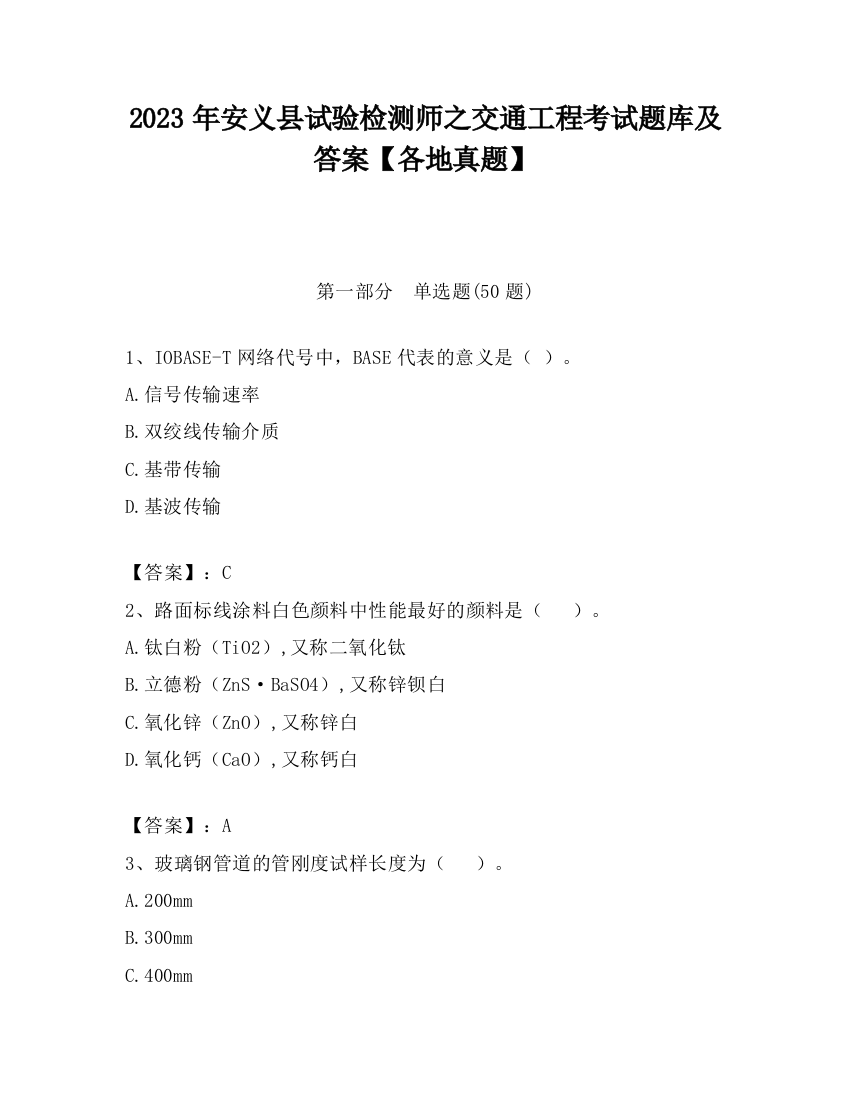 2023 年安义县试验检测师之交通工程考试题库及答案【各地真题】

第一部分 单选题(50 题)

1、IOBASE-T 网络代号中，BASE 代表的意义是（ ）。

A.信号传输速率

B.双绞线传输介质

C.基带传输

D.基波传输

【答案】：C

2、路面标线涂料白色颜料中性能最好的颜料是（ ）。

A.钛白粉（TiO2）,又称二氧化钛

B.立德粉（ZnS·BaSO4）,又称锌钡白

C.氧化锌（ZnO）,又称锌白

D.氧化钙（CaO）,又称钙白

【答案】：A

3、玻璃钢管道的管刚度试样长度为（ ）。

A.200mm

B.300mm

C.400mm